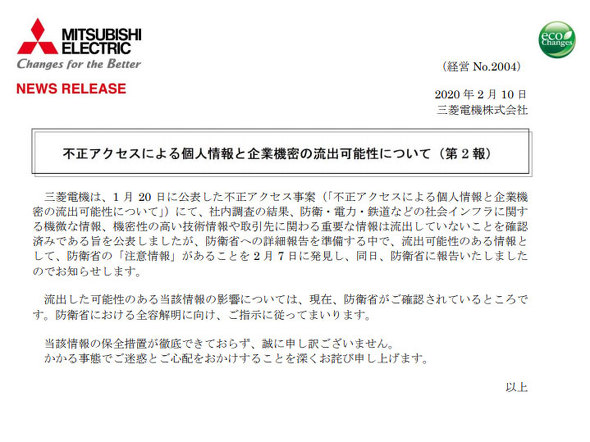 MITSUBISHI
ELECTRIC
Changes for the Better

eco Changes

NEWS RELEASE

（経営 No.2004）

2020 年 2 月 10 日
三菱電機株式会社

不正アクセスによる個人情報と企業機密の流出可能性について（第 2 報）

三菱電機は、1 月 20 日に公表した不正アクセス事案（「不正アクセスによる個人情報と企業機密の流出可能性について」）にて、社内調査の結果、防衛・電力・鉄道などの社会インフラに関する機微な情報、機密性の高い技術情報や取引先に関わる重要な情報は流出していないことを確認済みである旨を公表しましたが、防衛省への詳細報告を準備する中で、流出可能性のある情報として、防衛省の「注意情報」があることを 2 月 7 日に発見し、同日、防衛省に報告いたしましたのでお知らせします。

流出した可能性のある当該情報の影響については、現在、防衛省がご確認されているところです。防衛省における全容解明に向け、ご指示に従ってまいります。

当該情報の保全措置が徹底できておらず、誠に申し訳ございません。
かかる事態でご迷惑とご心配をおかけすることを深くお詫び申し上げます。

以上